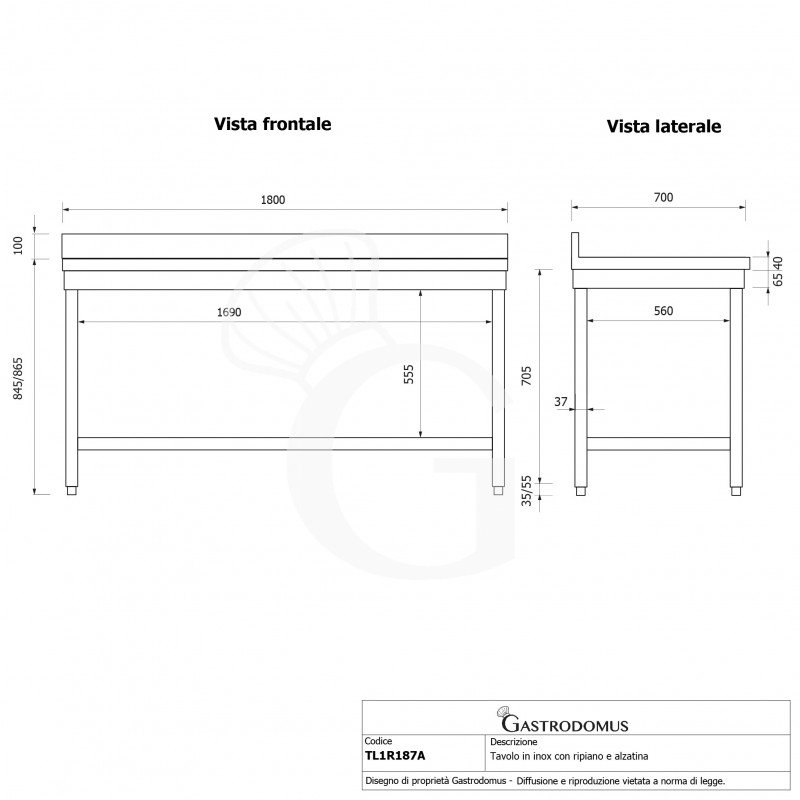 Vista frontale

Vista laterale

1800

100

845/865

1690

555

700

40

65

560

705

37

35/55

GASTRODOMUS

| Codice | Descrizione |
|---|---|
| TL1R187A | Tavolo in inox con ripiano e alzatina |

Disegno di proprietà Gastrodomus - Diffusione e riproduzione vietata a norma di legge.